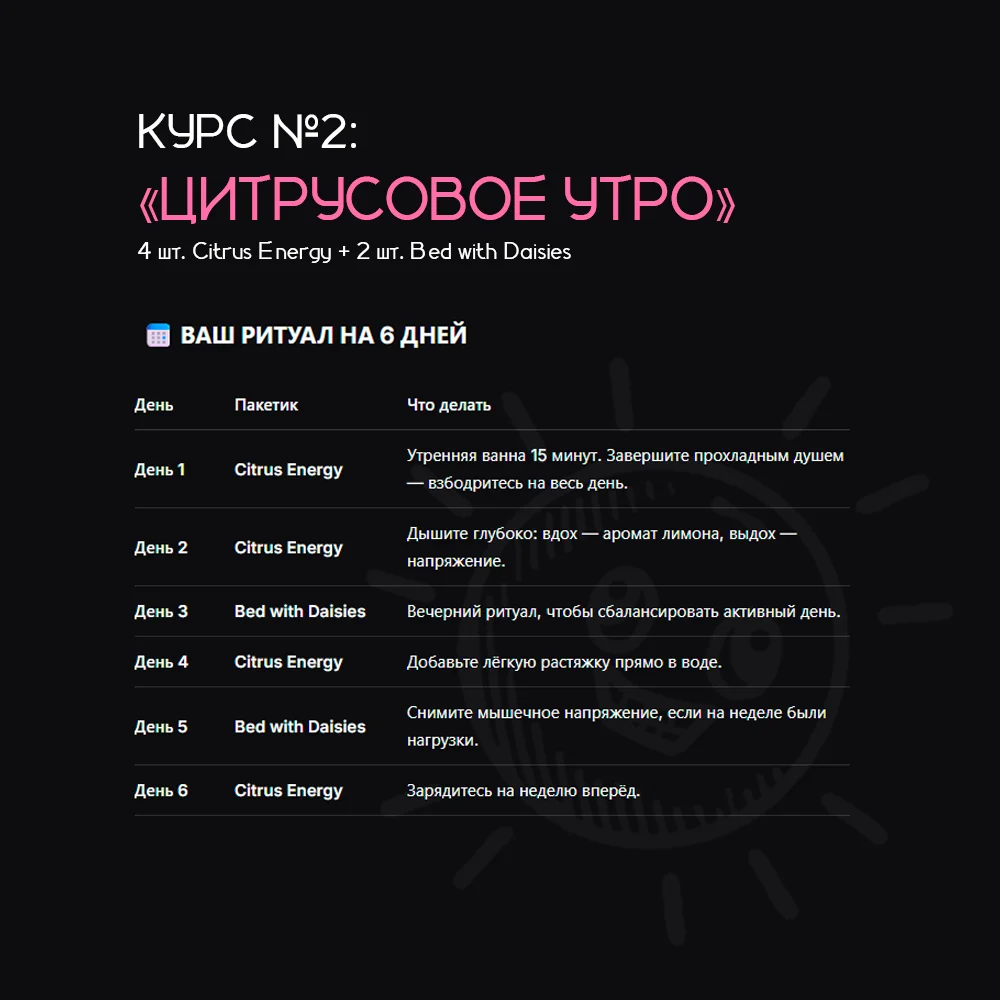 КУРС №2:
«ЦИТРУСОВОЕ УТРО»
4 шт. Citrus Energy + 2 шт. Bed with Daisies

ВАШ РИТУАЛ НА 6 ДНЕЙ

| День | Пакетик | Что делать |
|---|---|---|
| День 1 | Citrus Energy | Утренняя ванна 15 минут. Завершите прохладным душем — взбодритесь на весь день. |
| День 2 | Citrus Energy | Дышите глубоко: вдох — аромат лимона, выдох — напряжение. |
| День 3 | Bed with Daisies | Вечерний ритуал, чтобы сбалансировать активный день. |
| День 4 | Citrus Energy | Добавьте лёгкую растяжку прямо в воде. |
| День 5 | Bed with Daisies | Снимите мышечное напряжение, если на неделе были нагрузки. |
| День 6 | Citrus Energy | Зарядитесь на неделю вперёд. |